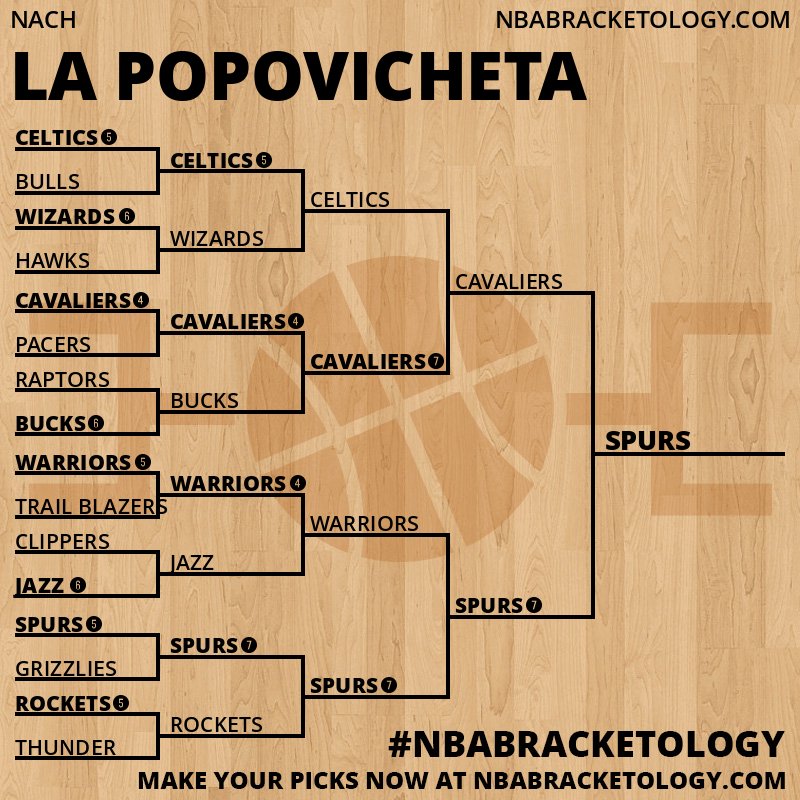 NACH
NBABRACKETOLOGY.COM

LA POPOVICHETA

CELTICS 5
BULLS
WIZARDS 6
HAWKS
CAVALIERS 4
PACERS
RAPTORS
BUCKS 6
WARRIORS 5
TRAIL BLAZERS
CLIPPERS
JAZZ 6
SPURS 5
GRIZZLIES
ROCKETS 5
THUNDER

CELTICS 5
WIZARDS
CAVALIERS 4
BUCKS
WARRIORS 4
JAZZ
SPURS 7
ROCKETS

CELTICS
CAVALIERS 7
WARRIORS
SPURS 7

CAVALIERS
SPURS 7

SPURS

#NBABRACKETOLOGY
MAKE YOUR PICKS NOW AT NBABRACKETOLOGY.COM